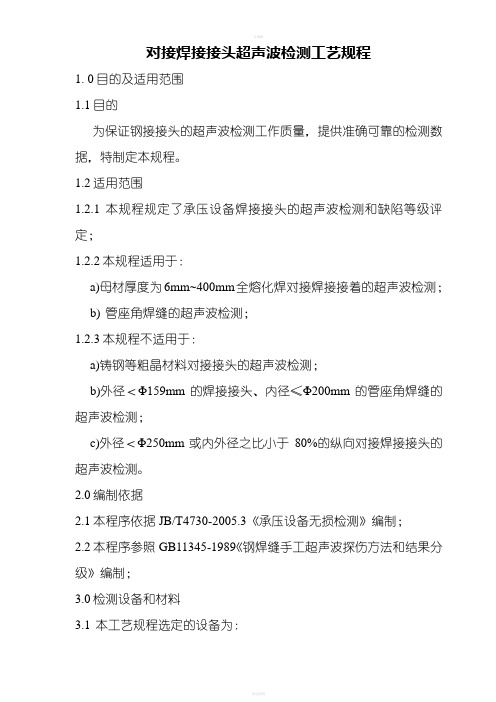 对接焊接接头超声波检测工艺规程

1. 0 目的及适用范围

1.1 目的

为保证钢接接头的超声波检测工作质量，提供准确可靠的检测数据，特制定本规程。

1.2 适用范围

1.2.1 本规程规定了承压设备焊接接头的超声波检测和缺陷等级评定；

1.2.2 本规程适用于：

a)母材厚度为 6mm~400mm 全熔化焊对接焊接接着的超声波检测；

b) 管座角焊缝的超声波检测；

1.2.3 本规程不适用于：

a)铸钢等粗晶材料对接接头的超声波检测；

b)外径＜Φ159mm 的焊接接头、内径≤Φ200mm 的管座角焊缝的超声波检测；

c)外径＜Φ250mm 或内外径之比小于 80%的纵向对接焊接接头的超声波检测。

2.0 编制依据

2.1 本程序依据 JB/T4730-2005.3《承压设备无损检测》编制；

2.2 本程序参照 GB11345-1989《钢焊缝手工超声波探伤方法和结果分级》编制；

3.0 检测设备和材料

3.1 本工艺规程选定的设备为：